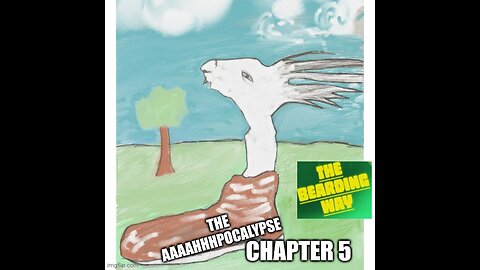 THE BEARDING WAY

THE AAAAHHHPOCALYPSE

CHAPTER 5

imgflip.com